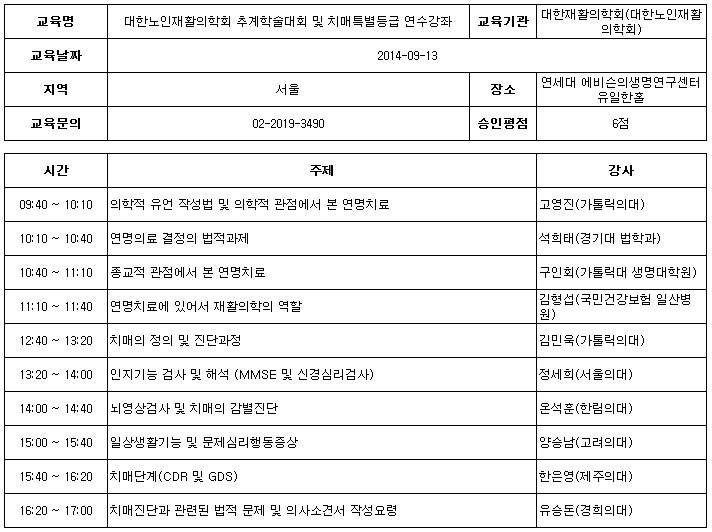 | 교육명 | 대한노인재활의학회 추계학술대회 및 치매특별등급 연수강좌 | 교육기관 | 대한재활의학회(대한노인재활의학회) |
|---|---|---|---|
| 교육날짜 | 2014-09-13 | | |
| 지역 | 서울 | 장소 | 연세대 에비슨의생명연구센터 유일한홀 |
| 교육문의 | 02-2019-3490 | 승인평점 | 6점 |

| 시간 | 주제 | 강사 |
|---|---|---|
| 09:40 ~ 10:10 | 의학적 유언 작성법 및 의학적 관점에서 본 연명치료 | 고영진(가톨릭의대) |
| 10:10 ~ 10:40 | 연명의료 결정의 법적과제 | 석희태(경기대 법학과) |
| 10:40 ~ 11:10 | 종교적 관점에서 본 연명치료 | 구인회(가톨릭대 생명대학원) |
| 11:10 ~ 11:40 | 연명치료에 있어서 재활의학의 역할 | 김형섭(국민건강보험 일산병원) |
| 12:40 ~ 13:20 | 치매의 정의 및 진단과정 | 김민욱(가톨릭의대) |
| 13:20 ~ 14:00 | 인지기능 검사 및 해석 (MMSE 및 신경심리검사) | 정세희(서울의대) |
| 14:00 ~ 14:40 | 뇌영상검사 및 치매의 감별진단 | 온석훈(한림의대) |
| 15:00 ~ 15:40 | 일상생활기능 및 문제심리행동증상 | 양승남(고려의대) |
| 15:40 ~ 16:20 | 치매단계(CDR 및 GDS) | 한은영(제주의대) |
| 16:20 ~ 17:00 | 치매진단과 관련된 법적 문제 및 의사소견서 작성요령 | 유승돈(경희의대) |